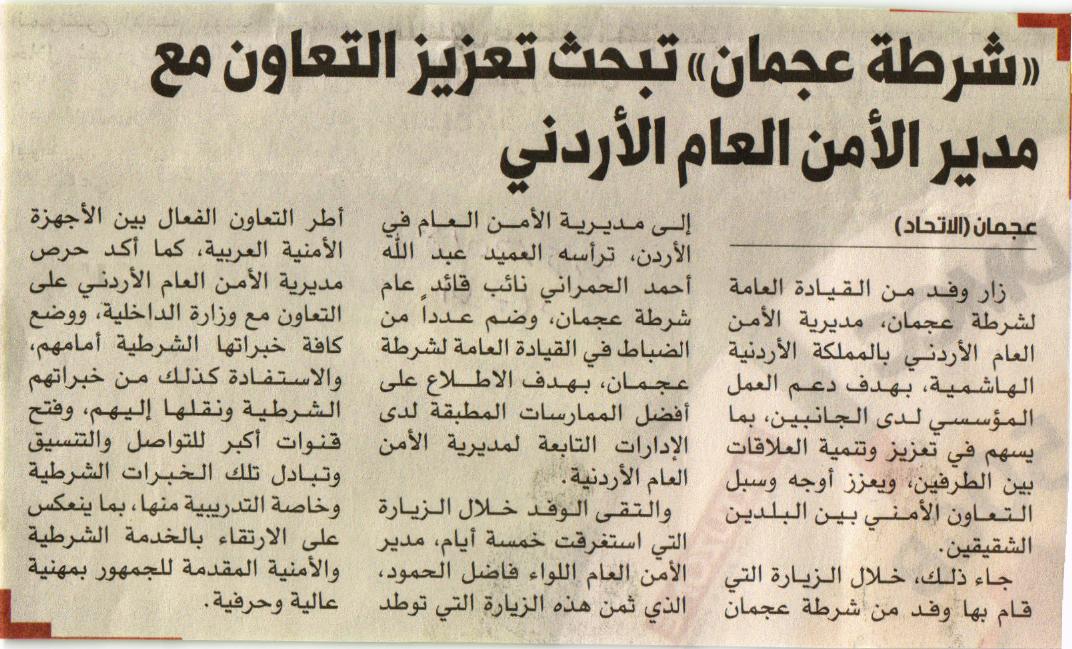 «شرطة عجمان» تبحث تعزيز التعاون مع مدير الأمن العام الأردني

عجمان (الاتحاد)

زار وفد من القيادة العامة لشرطة عجمان، مديرية الأمن العام الأردني بالمملكة الأردنية الهاشمية، بهدف دعم العمل المؤسسي لدى الجانبين، بما يسهم في تعزيز وتنمية العلاقات بين الطرفين، ويعزز أوجه وسبل التعاون الأمني بين البلدين الشقيقين.

جاء ذلك، خلال الزيارة التي قام بها وفد من شرطة عجمان إلى مديرية الأمن العام في الأردن، ترأسه العميد عبد الله أحمد الحمراني نائب قائد عام شرطة عجمان، وضم عدداً من الضباط في القيادة العامة لشرطة عجمان، بهدف الاطلاع على أفضل الممارسات المطبقة لدى الإدارات التابعة لمديرية الأمن العام الأردنية.

والتقى الوفد خلال الزيارة التي استغرقت خمسة أيام، مدير الأمن العام اللواء فاضل الحمود، الذي ثمن هذه الزيارة التي توطد أطر التعاون الفعال بين الأجهزة الأمنية العربية، كما أكد حرص مديرية الأمن العام الأردني على التعاون مع وزارة الداخلية، ووضع كافة خبراتها الشرطية أمامهم، والاستفادة كذلك من خبراتهم الشرطية ونقلها إليهم، وفتح قنوات أكبر للتواصل والتنسيق وتبادل تلك الخبرات الشرطية وخاصة التدريبية منها، بما ينعكس على الارتقاء بالخدمة الشرطية والأمنية المقدمة للجمهور بمهنية عالية وحرفية.